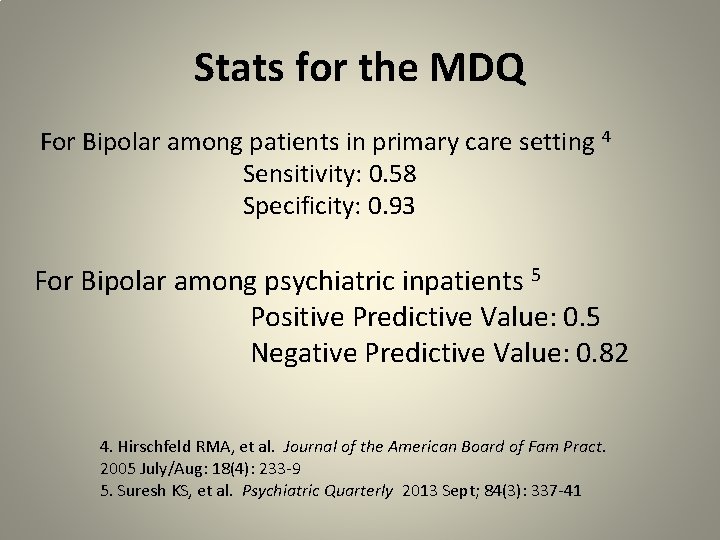 Stats for the MDQ

For Bipolar among patients in primary care setting $^4$
Sensitivity: 0.58
Specificity: 0.93

For Bipolar among psychiatric inpatients $^5$
Positive Predictive Value: 0.5
Negative Predictive Value: 0.82

4. Hirschfeld RMA, et al. Journal of the American Board of Fam Pract. 2005 July/Aug: 18(4): 233-9
5. Suresh KS, et al. Psychiatric Quarterly 2013 Sept; 84(3): 337-41